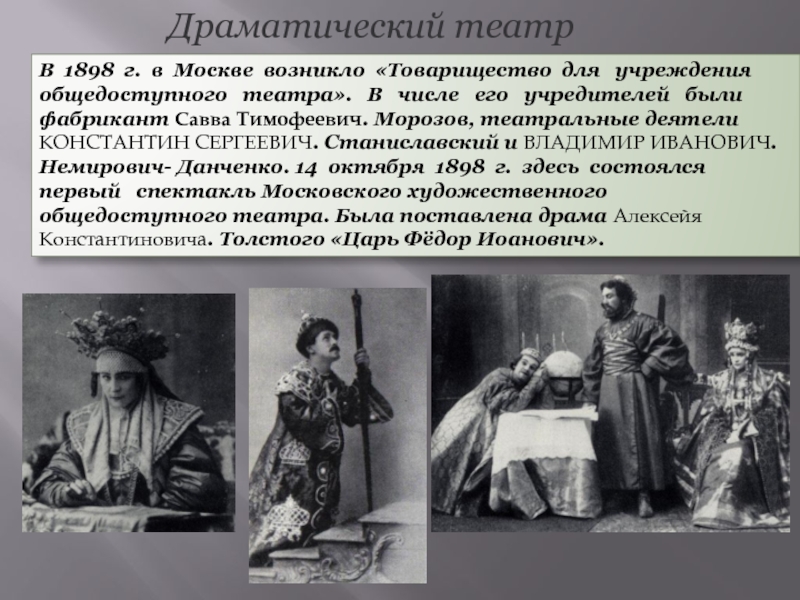 Драматический театр

В 1898 г. в Москве возникло «Товарищество для учреждения общедоступного театра». В числе его учредителей были фабрикант Савва Тимофеевич. Морозов, театральные деятели КОНСТАНТИН СЕРГЕЕВИЧ. Станиславский и ВЛАДИМИР ИВАНОВИЧ. Немирович- Данченко. 14 октября 1898 г. здесь состоялся первый спектакль Московского художественного общедоступного театра. Была поставлена драма Алексейя Константиновича. Толстого «Царь Фёдор Иоанович».